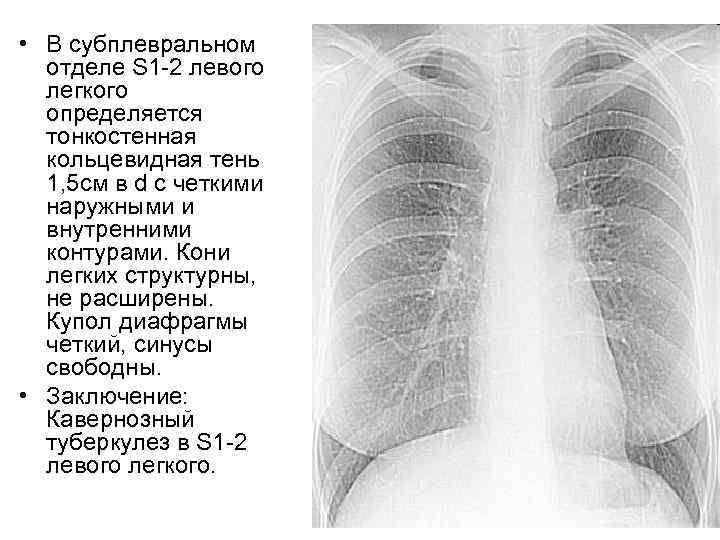 • В субплевральном отделе S1-2 левого легкого определяется тонкостенная кольцевидная тень 1,5см в d с четкими наружными и внутренними контурами. Кони легких структурны, не расширены. Купол диафрагмы четкий, синусы свободны.

• Заключение: Кавернозный туберкулез в S1-2 левого легкого.